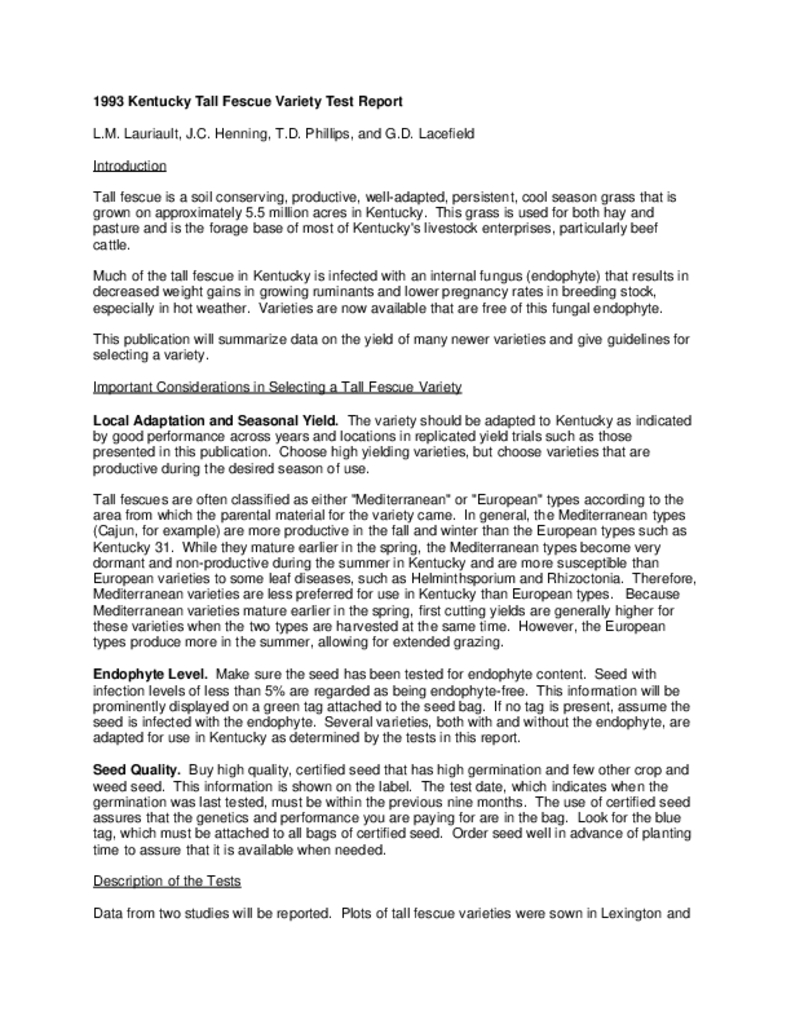 1993 Kentucky Tall Fescue Variety Test Report

L.M. Lauriault, J.C. Henning, T.D. Phillips, and G.D. Lacefield

Introduction

Tall fescue is a soil conserving, productive, well-adapted, persistent, cool season grass that is grown on approximately 5.5 million acres in Kentucky. This grass is used for both hay and pasture and is the forage base of most of Kentucky's livestock enterprises, particularly beef cattle.

Much of the tall fescue in Kentucky is infected with an internal fungus (endophyte) that results in decreased weight gains in growing ruminants and lower pregnancy rates in breeding stock, especially in hot weather. Varieties are now available that are free of this fungal endophyte.

This publication will summarize data on the yield of many newer varieties and give guidelines for selecting a variety.

Important Considerations in Selecting a Tall Fescue Variety

Local Adaptation and Seasonal Yield. The variety should be adapted to Kentucky as indicated by good performance across years and locations in replicated yield trials such as those presented in this publication. Choose high yielding varieties, but choose varieties that are productive during the desired season of use.

Tall fescues are often classified as either "Mediterranean" or "European" types according to the area from which the parental material for the variety came. In general, the Mediterranean types (Cajun, for example) are more productive in the fall and winter than the European types such as Kentucky 31. While they mature earlier in the spring, the Mediterranean types become very dormant and non-productive during the summer in Kentucky and are more susceptible than European varieties to some leaf diseases, such as Helminthsporium and Rhizoctonia. Therefore, Mediterranean varieties are less preferred for use in Kentucky than European types. Because Mediterranean varieties mature earlier in the spring, first cutting yields are generally higher for these varieties when the two types are harvested at the same time. However, the European types produce more in the summer, allowing for extended grazing.

Endophyte Level. Make sure the seed has been tested for endophyte content. Seed with infection levels of less than 5% are regarded as being endophyte-free. This information will be prominently displayed on a green tag attached to the seed bag. If no tag is present, assume the seed is infected with the endophyte. Several varieties, both with and without the endophyte, are adapted for use in Kentucky as determined by the tests in this report.

Seed Quality. Buy high quality, certified seed that has high germination and few other crop and weed seed. This information is shown on the label. The test date, which indicates when the germination was last tested, must be within the previous nine months. The use of certified seed assures that the genetics and performance you are paying for are in the bag. Look for the blue tag, which must be attached to all bags of certified seed. Order seed well in advance of planting time to assure that it is available when needed.

Description of the Tests

Data from two studies will be reported. Plots of tall fescue varieties were sown in Lexington and